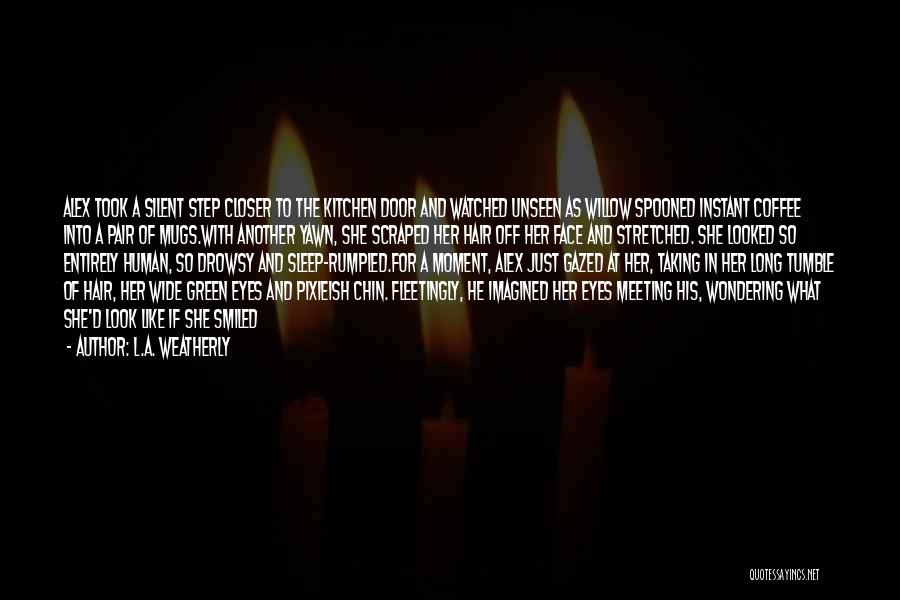 ALEX TOOK A SILENT STEP CLOSER TO THE KITCHEN DOOR AND WATCHED UNSEEN AS WILLOW SPOONED INSTANT COFFEE INTO A PAIR OF MUGS.WITH ANOTHER YAWN, SHE SCRAPED HER HAIR OFF HER FACE AND STRETCHED. SHE LOOKED SO ENTIRELY HUMAN, SO DROWSY AND SLEEP-RUMPLED.FOR A MOMENT, ALEX JUST GAZED AT HER, TAKING IN HER LONG TUMBLE OF HAIR, HER WIDE GREEN EYES AND PIXIEISH CHIN. FLEETINGLY, HE IMAGINED HER EYES MEETING HIS, WONDERING WHAT SHE'D LOOK LIKE IF SHE SMILED

- AUTHOR: L.A. WEATHERLY

QUOTESSAYINGS.NET